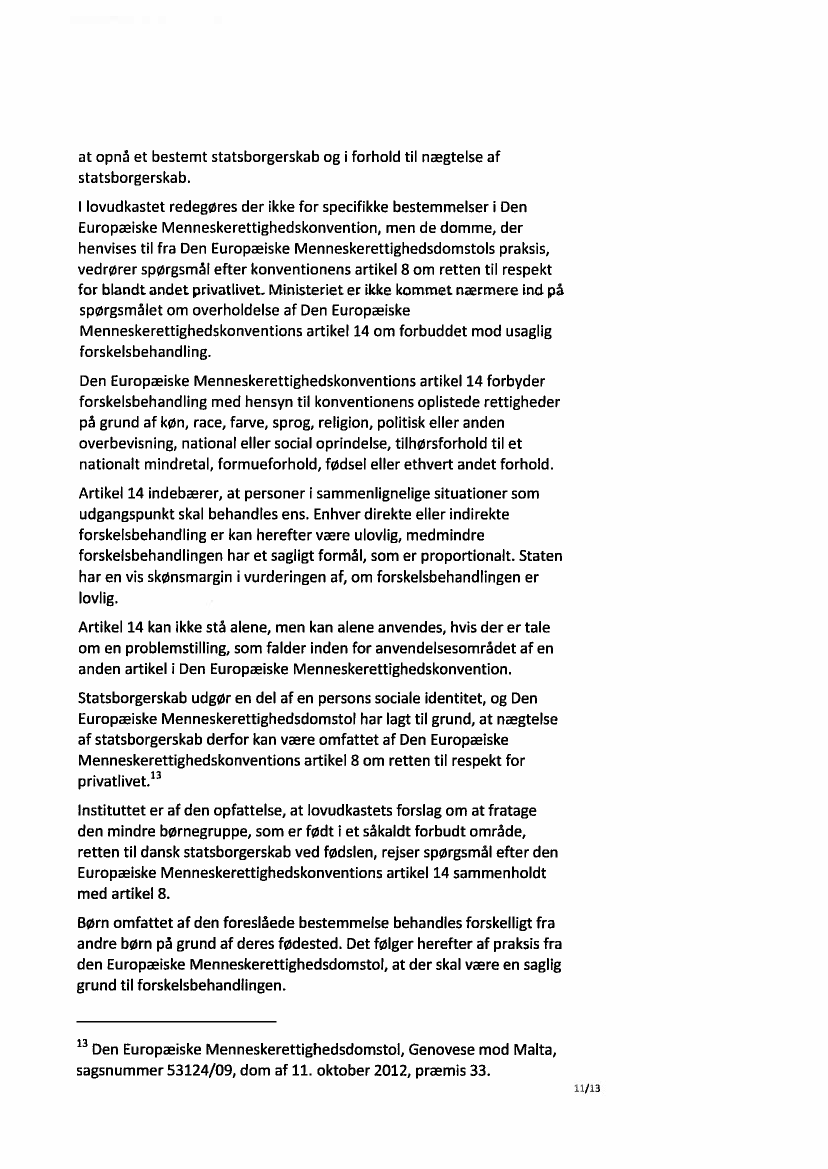 at opnå et bestemt statsborgerskab og i forhold til nægtelse af statsborgerskab.

I lovudkastet redegøres der ikke for specifikke bestemmelser i Den Europæiske Menneskerettighedskonvention, men de domme, der henvises til fra Den Europæiske Menneskerettighedsdomstols praksis, vedrører spørgsmål efter konventionens artikel 8 om retten til respekt for blandt andet privatlivet. Ministeriet er ikke kommet nærmere ind på spørgsmålet om overholdelse af Den Europæiske Menneskerettighedskonventions artikel 14 om forbuddet mod usaglig forskelsbehandling.

Den Europæiske Menneskerettighedskonventions artikel 14 forbyder forskelsbehandling med hensyn til konventionens oplistede rettigheder på grund af køn, race, farve, sprog, religion, politisk eller anden overbevisning, national eller social oprindelse, tilhørsforhold til et nationalt mindretal, formueforhold, fødsel eller ethvert andet forhold.

Artikel 14 indebærer, at personer i sammenlignelige situationer som udgangspunkt skal behandles ens. Enhver direkte eller indirekte forskelsbehandling er kan herefter være ulovlig, medmindre forskelsbehandlingen har et sagligt formål, som er proportionalt. Staten har en vis skønsmargin i vurderingen af, om forskelsbehandlingen er lovlig.

Artikel 14 kan ikke stå alene, men kan alene anvendes, hvis der er tale om en problemstilling, som falder inden for anvendelsesområdet af en anden artikel i Den Europæiske Menneskerettighedskonvention.

Statsborgerskab udgør en del af en persons sociale identitet, og Den Europæiske Menneskerettighedsdomstol har lagt til grund, at nægtelse af statsborgerskab derfor kan være omfattet af Den Europæiske Menneskerettighedskonventions artikel 8 om retten til respekt for privatlivet.$^{13}$

Instituttet er af den opfattelse, at lovudkastets forslag om at fratage den mindre børnegruppe, som er født i et såkaldt forbudt område, retten til dansk statsborgerskab ved fødslen, rejser spørgsmål efter den Europæiske Menneskerettighedskonventions artikel 14 sammenholdt med artikel 8.

Børn omfattet af den foreslåede bestemmelse behandles forskelligt fra andre børn på grund af deres fødested. Det følger herefter af praksis fra den Europæiske Menneskerettighedsdomstol, at der skal være en saglig grund til forskelsbehandlingen.

$^{13}$ Den Europæiske Menneskerettighedsdomstol, Genovese mod Malta, sagsnummer 53124/09, dom af 11. oktober 2012, præmis 33.

11/13